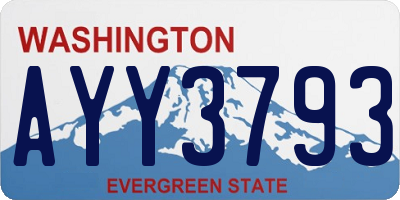 WASHINGTON
AYY3793
EVERGREEN STATE